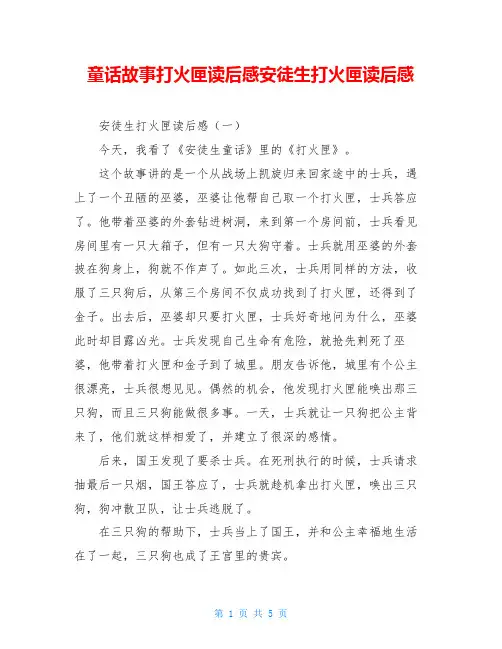 童话故事打火匣读后感安徒生打火匣读后感

安徒生打火匣读后感（一）

今天，我看了《安徒生童话》里的《打火匣》。

这个故事讲的是一个从战场上凯旋归来回家途中的士兵，遇上了一个丑陋的巫婆，巫婆让他帮自己取一个打火匣，士兵答应了。他带着巫婆的外套钻进树洞，来到第一个房间前，士兵看见房间里有一只大箱子，但有一只大狗守着。士兵就用巫婆的外套披在狗身上，狗就不作声了。如此三次，士兵用同样的方法，收服了三只狗后，从第三个房间不仅成功找到了打火匣，还得到了金子。出去后，巫婆却只要打火匣，士兵好奇地问为什么，巫婆此时却目露凶光。士兵发现自己生命有危险，就抢先刺死了巫婆，他带着打火匣和金子到了城里。朋友告诉他，城里有个公主很漂亮，士兵很想见见。偶然的机会，他发现打火匣能唤出那三只狗，而且三只狗能做很多事。一天，士兵就让一只狗把公主背来了，他们就这样相爱了，并建立了很深的感情。

后来，国王发现了要杀士兵。在死刑执行的时候，士兵请求抽最后一只烟，国王答应了，士兵就趁机拿出打火匣，唤出三只狗，狗冲散卫队，让士兵逃脱了。

在三只狗的帮助下，士兵当上了国王，并和公主幸福地生活在了一起，三只狗也成了王宫里的贵宾。

第 1 页 共 5 页